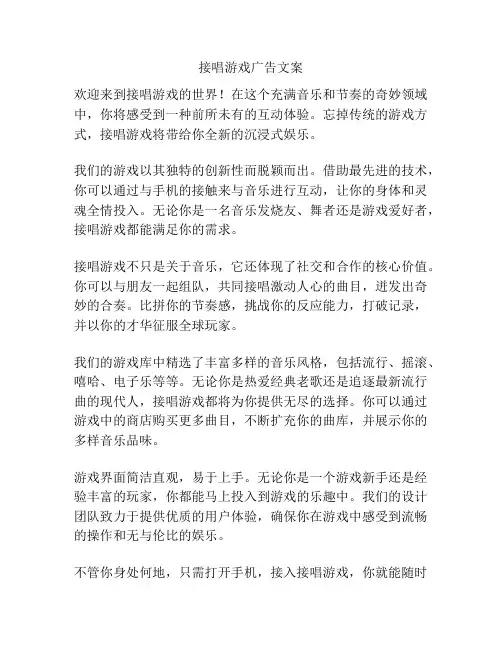 接唱游戏广告文案

欢迎来到接唱游戏的世界！在这个充满音乐和节奏的奇妙领域中，你将感受到一种前所未有的互动体验。忘掉传统的游戏方式，接唱游戏将带给你全新的沉浸式娱乐。

我们的游戏以其独特的创新性而脱颖而出。借助最先进的技术，你可以通过与手机的接触来与音乐进行互动，让你的身体和灵魂全情投入。无论你是一名音乐发烧友、舞者还是游戏爱好者，接唱游戏都能满足你的需求。

接唱游戏不只是关于音乐，它还体现了社交和合作的核心价值。你可以与朋友一起组队，共同接唱激动人心的曲目，迸发出奇妙的合奏。比拼你的节奏感，挑战你的反应能力，打破记录，并以你的才华征服全球玩家。

我们的游戏库中精选了丰富多样的音乐风格，包括流行、摇滚、嘻哈、电子乐等等。无论你是热爱经典老歌还是追逐最新流行曲的现代人，接唱游戏都将为你提供无尽的选择。你可以通过游戏中的商店购买更多曲目，不断扩充你的曲库，并展示你的多样音乐品味。

游戏界面简洁直观，易于上手。无论你是一个游戏新手还是经验丰富的玩家，你都能马上投入到游戏的乐趣中。我们的设计团队致力于提供优质的用户体验，确保你在游戏中感受到流畅的操作和无与伦比的娱乐。

不管你身处何地，只需打开手机，接入接唱游戏，你就能随时